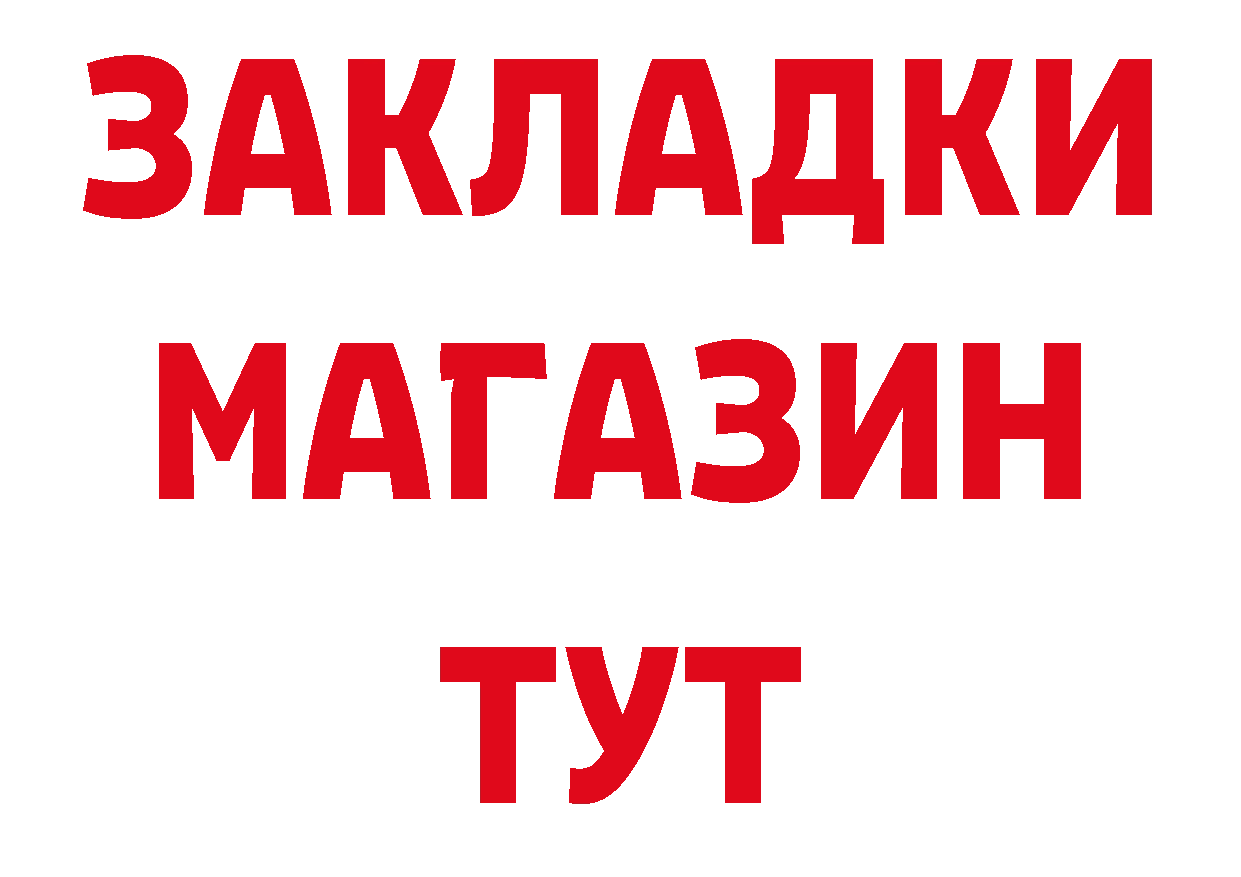 ЗАКЛАДКИ
МАГАЗИН
ТУТ